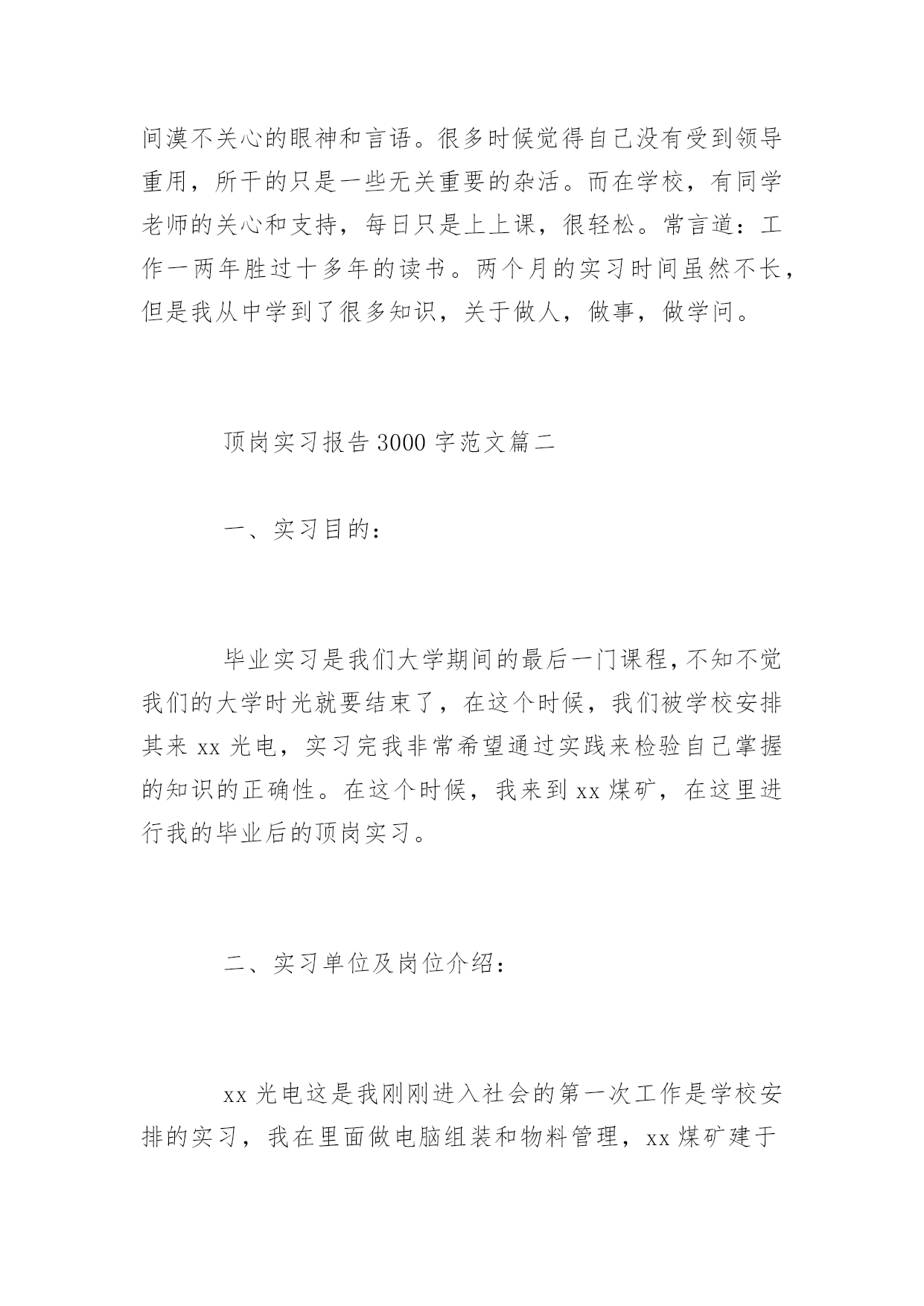 间漠不关心的眼神和言语。很多时候觉得自己没有受到领导重用，所干的只是一些无关重要的杂活。而在学校，有同学老师的关心和支持，每日只是上上课，很轻松。常言道：工作一两年胜过十多年的读书。两个月的实习时间虽然不长，但是我从中学到了很多知识，关于做人，做事，做学问。

顶岗实习报告 3000 字范文篇二

一、实习目的：

毕业实习是我们大学期间的最后一门课程，不知不觉我们的大学时光就要结束了，在这个时候，我们被学校安排其来 xx 光电，实习完我非常希望通过实践来检验自己掌握的知识的正确性。在这个时候，我来到 xx 煤矿，在这里进行我的毕业后的顶岗实习。

二、实习单位及岗位介绍：

xx 光电这是我刚刚进入社会的第一次工作是学校安排的实习，我在里面做电脑组装和物料管理，xx 煤矿建于